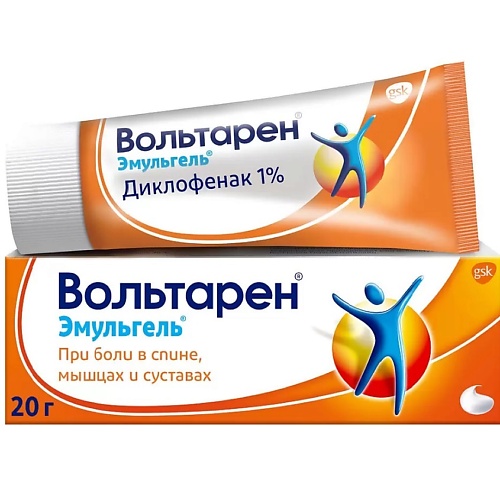 gsk

Вольтарен®
Эмульгель®
Диклофенак 1%

gsk

Вольтарен®
Эмульгель®
При боли в спине, мышцах и суставах
20 г